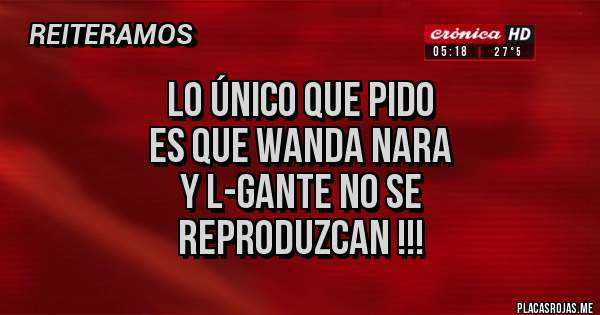 REITERAMOS

crónica HD
05:18 | 27°5

LO ÚNICO QUE PIDO ES QUE WANDA NARA Y L-GANTE NO SE REPRODUZCAN !!!

PLACASROJAS.ME